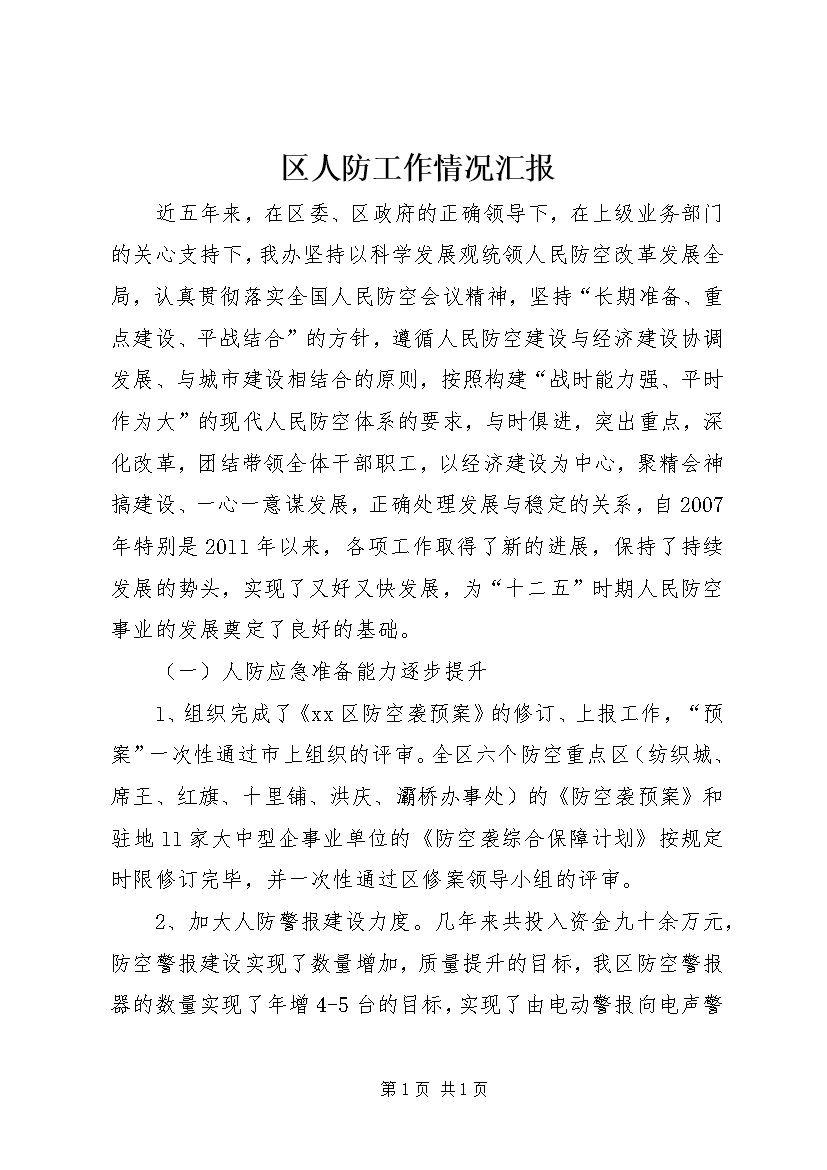 区人防工作情况汇报

近五年来，在区委、区政府的正确领导下，在上级业务部门的关心支持下，我办坚持以科学发展观统领人民防空改革发展全局，认真贯彻落实全国人民防空会议精神，坚持“长期准备、重点建设、平战结合”的方针，遵循人民防空建设与经济建设协调发展、与城市建设相结合的原则，按照构建“战时能力强、平时作为大”的现代人民防空体系的要求，与时俱进，突出重点，深化改革，团结带领全体干部职工，以经济建设为中心，聚精会神搞建设、一心一意谋发展，正确处理发展与稳定的关系，自2007年特别是2011年以来，各项工作取得了新的进展，保持了持续发展的势头，实现了又好又快发展，为“十二五”时期人民防空事业的发展奠定了良好的基础。

（一）人防应急准备能力逐步提升

1、组织完成了《xx区防空袭预案》的修订、上报工作，“预案”一次性通过市上组织的评审。全区六个防空重点区（纺织城、席王、红旗、十里铺、洪庆、灞桥办事处）的《防空袭预案》和驻地11家大中型企事业单位的《防空袭综合保障计划》按规定时限修订完毕，并一次性通过区修案领导小组的评审。

2、加大人防警报建设力度。几年来共投入资金九十余万元，防空警报建设实现了数量增加，质量提升的目标，我区防空警报器的数量实现了年增4-5台的目标，实现了由电动警报向电声警

第1页 共1页